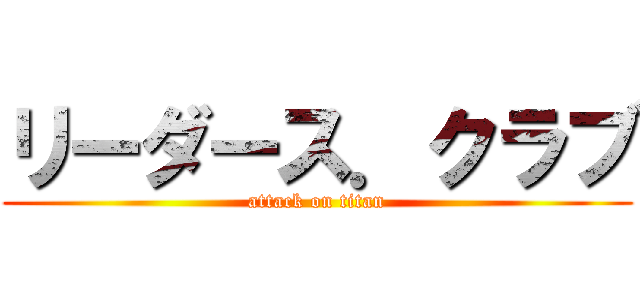 リーダース。 クラブ
attack on titan